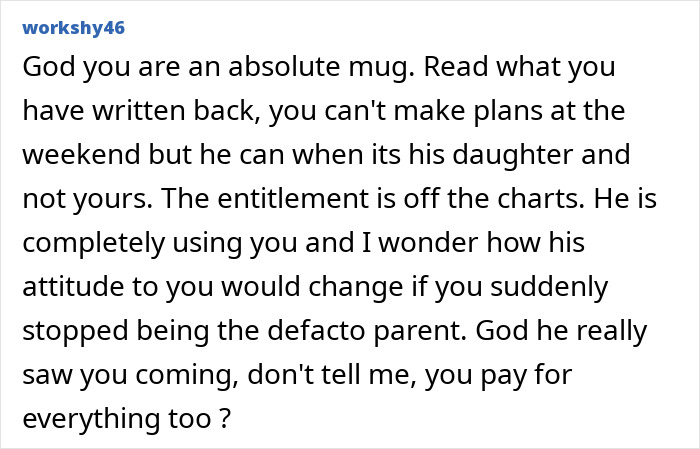 workshy46

God you are an absolute mug. Read what you have written back, you can't make plans at the weekend but he can when its his daughter and not yours. The entitlement is off the charts. He is completely using you and I wonder how his attitude to you would change if you suddenly stopped being the defacto parent. God he really saw you coming, don't tell me, you pay for everything too ?